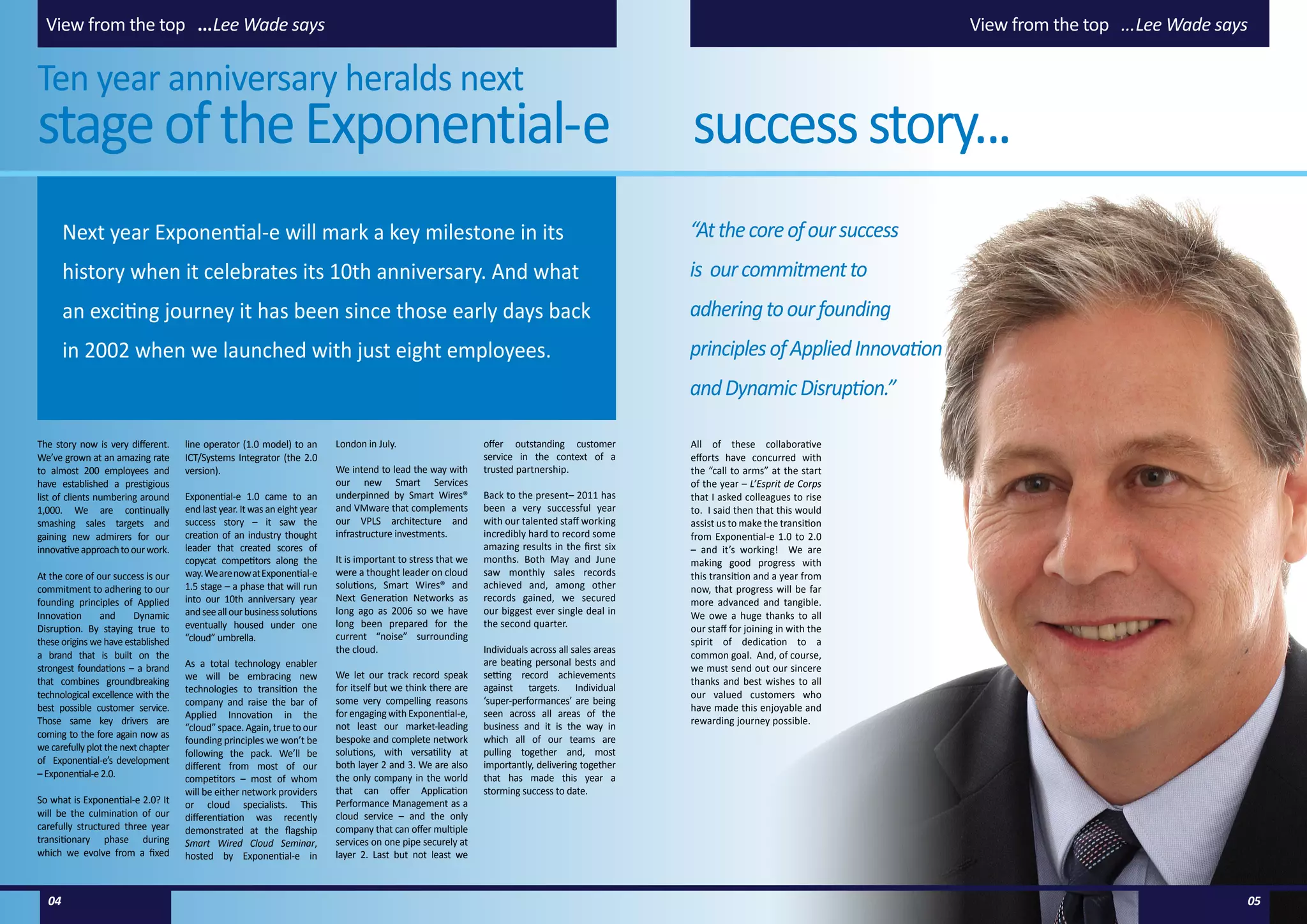 View from the top ...Lee Wade says

View from the top ...Lee Wade says

Ten year anniversary heralds next stage of the Exponential-e success story...

Next year Exponential-e will mark a key milestone in its history when it celebrates its 10th anniversary. And what an exciting journey it has been since those early days back in 2002 when we launched with just eight employees.

“At the core of our success is our commitment to adhering to our founding principles of Applied Innovation and Dynamic Disruption.”

The story now is very different. We’ve grown at an amazing rate to almost 200 employees and have established a prestigious list of clients numbering around 1,000. We are continually smashing sales targets and gaining new admirers for our innovative approach to our work.

At the core of our success is our commitment to adhering to our founding principles of Applied Innovation and Dynamic Disruption. By staying true to these origins we have established a brand that is built on the strongest foundations – a brand that combines groundbreaking technological excellence with the best possible customer service. Those same key drivers are coming to the fore again now as we carefully plot the next chapter of Exponential-e’s development – Exponential-e 2.0.

So what is Exponential-e 2.0? It will be the culmination of our carefully structured three year transitionary phase during which we evolve from a fixed line operator (1.0 model) to an ICT/Systems Integrator (the 2.0 version).

Exponential-e 1.0 came to an end last year. It was an eight year success story – it saw the creation of an industry thought leader that created scores of copycat competitors along the way. We are now at Exponential-e 1.5 stage – a phase that will run into our 10th anniversary year and see all our business solutions eventually housed under one “cloud” umbrella.

As a total technology enabler we will be embracing new technologies to transition the company and raise the bar of Applied Innovation in the “cloud” space. Again, true to our founding principles we won’t be following the pack. We’ll be different from most of our competitors – most of whom will be either network providers or cloud specialists. This differentiation was recently demonstrated at the flagship Smart Wired Cloud Seminar, hosted by Exponential-e in London in July.

We intend to lead the way with our new Smart Services underpinned by Smart Wires® and VMware that complements our VPLS architecture and infrastructure investments.

It is important to stress that we were a thought leader on cloud solutions, Smart Wires® and Next Generation Networks as long ago as 2006 so we have long been prepared for the current “noise” surrounding the cloud.

We let our track record speak for itself but we think there are some very compelling reasons for engaging with Exponential-e, not least our market-leading bespoke and complete network solutions, with versatility at both layer 2 and 3. We are also the only company in the world that can offer Application Performance Management as a cloud service – and the only company that can offer multiple services on one pipe securely at layer 2. Last but not least we offer outstanding customer service in the context of a trusted partnership.

Back to the present– 2011 has been a very successful year with our talented staff working incredibly hard to record some amazing results in the first six months. Both May and June saw monthly sales records achieved and, among other records gained, we secured our biggest ever single deal in the second quarter.

Individuals across all sales areas are beating personal bests and setting record achievements against targets. Individual ‘super-performances’ are being seen across all areas of the business and it is the way in which all of our teams are pulling together and, most importantly, delivering together that has made this year a storming success to date.

All of these collaborative efforts have concurred with the “call to arms” at the start of the year – L’Esprit de Corps that I asked colleagues to rise to. I said then that this would assist us to make the transition from Exponential-e 1.0 to 2.0 – and it’s working! We are making good progress with this transition and a year from now, that progress will be far more advanced and tangible. We owe a huge thanks to all our staff for joining in with the spirit of dedication to a common goal. And, of course, we must send out our sincere thanks and best wishes to all our valued customers who have made this enjoyable and rewarding journey possible.

04

05